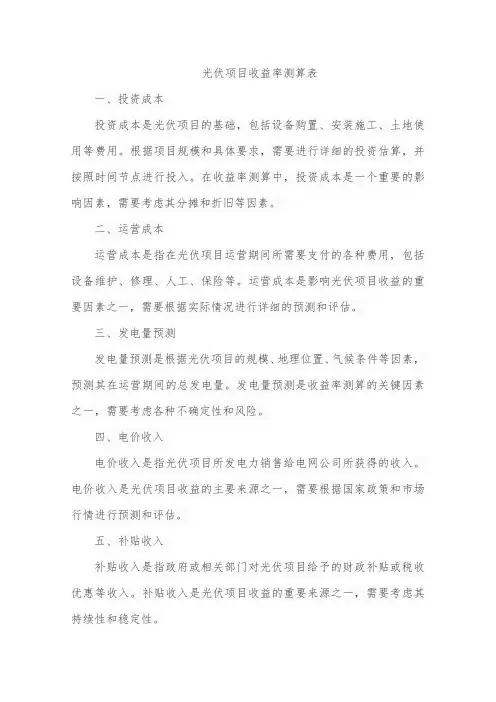 光伏项目收益率测算表

一、投资成本

投资成本是光伏项目的基础，包括设备购置、安装施工、土地使用等费用。根据项目规模和具体要求，需要进行详细的投资估算，并按照时间节点进行投入。在收益率测算中，投资成本是一个重要的影响因素，需要考虑其分摊和折旧等因素。

二、运营成本

运营成本是指在光伏项目运营期间所需要支付的各种费用，包括设备维护、修理、人工、保险等。运营成本是影响光伏项目收益的重要因素之一，需要根据实际情况进行详细的预测和评估。

三、发电量预测

发电量预测是根据光伏项目的规模、地理位置、气候条件等因素，预测其在运营期间的总发电量。发电量预测是收益率测算的关键因素之一，需要考虑各种不确定性和风险。

四、电价收入

电价收入是指光伏项目所发电力销售给电网公司所获得的收入。电价收入是光伏项目收益的主要来源之一，需要根据国家政策和市场行情进行预测和评估。

五、补贴收入

补贴收入是指政府或相关部门对光伏项目给予的财政补贴或税收优惠等收入。补贴收入是光伏项目收益的重要来源之一，需要考虑其持续性和稳定性。